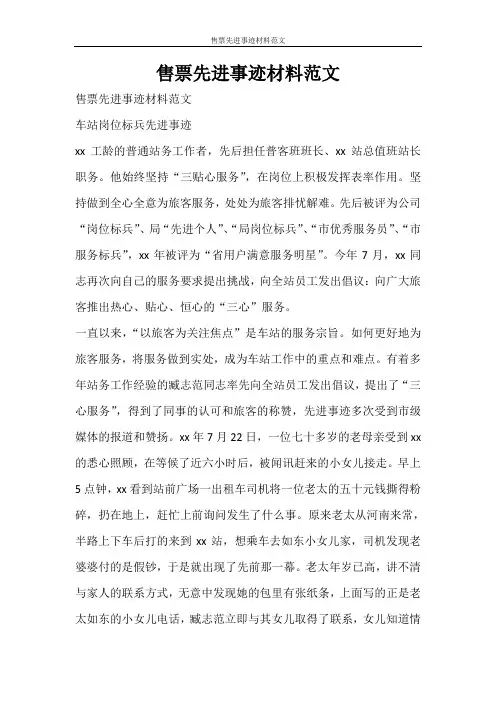 售票先进事迹材料范文

售票先进事迹材料范文

售票先进事迹材料范文

车站岗位标兵先进事迹

xx 工龄的普通站务工作者，先后担任普客班班长、xx 站总值班站长职务。他始终坚持“三贴心服务”，在岗位上积极发挥表率作用。坚持做到全心全意为旅客服务，处处为旅客排忧解难。先后被评为公司“岗位标兵”、局“先进个人”、“局岗位标兵”、“市优秀服务员”、“市服务标兵”，xx 年被评为“省用户满意服务明星”。今年 7 月，xx 同志再次向自己的服务要求提出挑战，向全站员工发出倡议：向广大旅客推出热心、贴心、恒心的“三心”服务。

一直以来，“以旅客为关注焦点”是车站的服务宗旨。如何更好地为旅客服务，将服务做到实处，成为车站工作中的重点和难点。有着多年站务工作经验的臧志范同志率先向全站员工发出倡议，提出了“三心服务”，得到了同事的认可和旅客的称赞，先进事迹多次受到市级媒体的报道和赞扬。xx 年 7 月 22 日，一位七十多岁的老母亲受到 xx 的悉心照顾，在等候了近六小时后，被闻讯赶来的小女儿接走。早上 5 点钟，xx 看到站前广场一出租车司机将一位老太的五十元钱撕得粉碎，扔在地上，赶忙上前询问发生了什么事。原来老太从河南来常，半路上下车后打的来到 xx 站，想乘车去如东小女儿家，司机发现老婆婆付的是假钞，于是就出现了先前那一幕。老太年岁已高，讲不清与家人的联系方式，无意中发现她的包里有张纸条，上面写的正是老太如东的小女儿电话，臧志范立即与其女儿取得了联系，女儿知道情